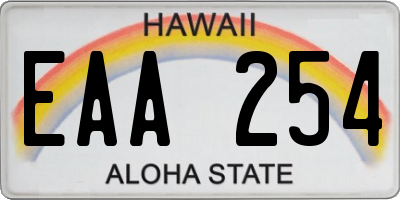 HAWAII

EAA 254

ALOHA STATE